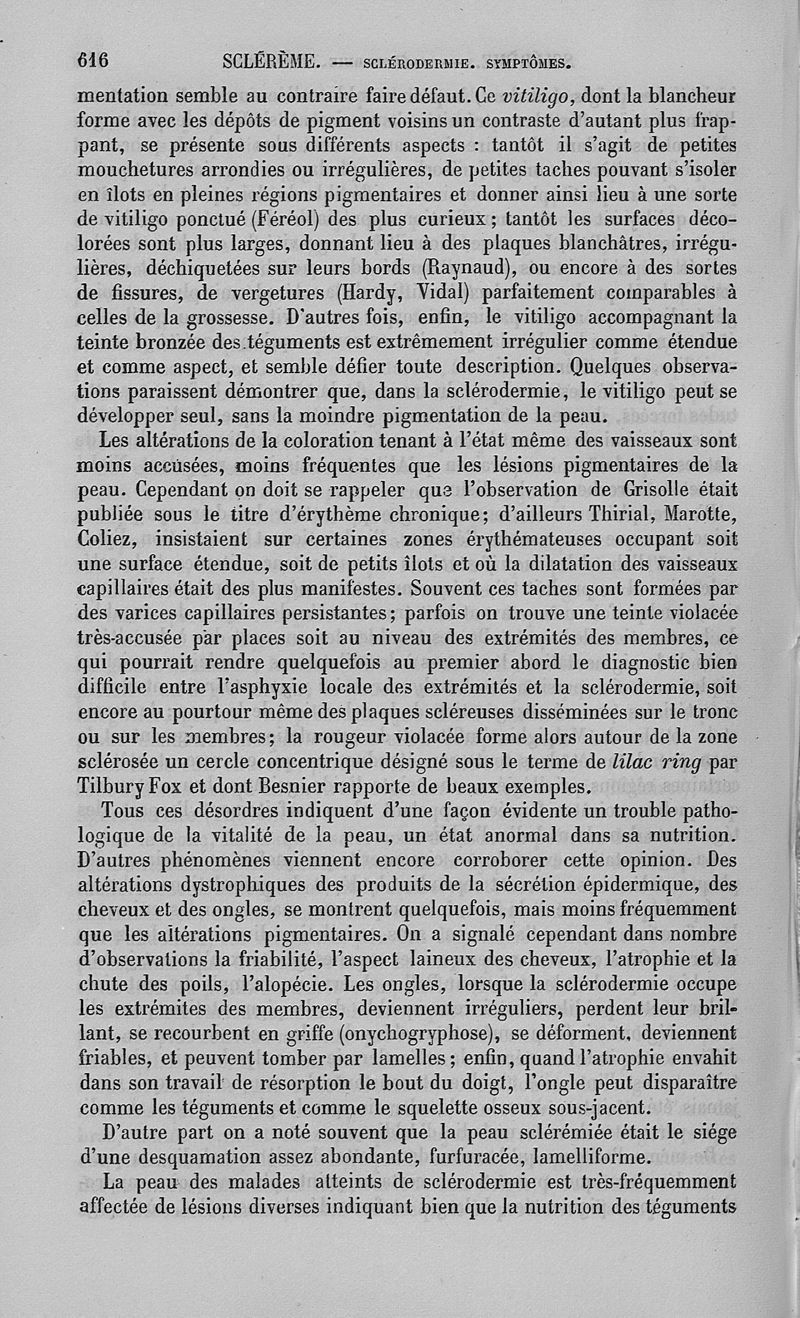 616 SCLÉRÈME. — SCLÉRODERMIE. SYMPTÔMES.

mentation semble au contraire faire défaut. Ce vitiligo, dont la blancheur forme avec les dépôts de pigment voisins un contraste d'autant plus frappant, se présente sous différents aspects : tantôt il s'agit de petites mouchetures arrondies ou irrégulières, de petites taches pouvant s'isoler en îlots en pleines régions pigmentaires et donner ainsi lieu à une sorte de vitiligo ponctué (Féréol) des plus curieux ; tantôt les surfaces décolorées sont plus larges, donnant lieu à des plaques blanchâtres, irrégulières, déchiquetées sur leurs bords (Raynaud), ou encore à des sortes de fissures, de vergetures (Hardy, Vidal) parfaitement comparables à celles de la grossesse. D'autres fois, enfin, le vitiligo accompagnant la teinte bronzée des téguments est extrêmement irrégulier comme étendue et comme aspect, et semble défier toute description. Quelques observations paraissent démontrer que, dans la sclérodermie, le vitiligo peut se développer seul, sans la moindre pigmentation de la peau.

Les altérations de la coloration tenant à l'état même des vaisseaux sont moins accusées, moins fréquentes que les lésions pigmentaires de la peau. Cependant on doit se rappeler que l'observation de Grisolle était publiée sous le titre d'érythème chronique; d'ailleurs Thirial, Marotte, Coliez, insistaient sur certaines zones érythémateuses occupant soit une surface étendue, soit de petits îlots et où la dilatation des vaisseaux capillaires était des plus manifestes. Souvent ces taches sont formées par des varices capillaires persistantes; parfois on trouve une teinte violacée très-accusée par places soit au niveau des extrémités des membres, ce qui pourrait rendre quelquefois au premier abord le diagnostic bien difficile entre l'asphyxie locale des extrémités et la sclérodermie, soit encore au pourtour même des plaques scléreuses disséminées sur le tronc ou sur les membres; la rougeur violacée forme alors autour de la zone sclérosée un cercle concentrique désigné sous le terme de lilac ring par Tilbury Fox et dont Besnier rapporte de beaux exemples.

Tous ces désordres indiquent d'une façon évidente un trouble pathologique de la vitalité de la peau, un état anormal dans sa nutrition. D'autres phénomènes viennent encore corroborer cette opinion. Des altérations dystrophiques des produits de la sécrétion épidermique, des cheveux et des ongles, se montrent quelquefois, mais moins fréquemment que les altérations pigmentaires. On a signalé cependant dans nombre d'observations la friabilité, l'aspect laineux des cheveux, l'atrophie et la chute des poils, l'alopécie. Les ongles, lorsque la sclérodermie occupe les extrémites des membres, deviennent irréguliers, perdent leur brillant, se recourbent en griffe (onychogryphose), se déforment, deviennent friables, et peuvent tomber par lamelles; enfin, quand l'atrophie envahit dans son travail de résorption le bout du doigt, l'ongle peut disparaître comme les téguments et comme le squelette osseux sous-jacent.

D'autre part on a noté souvent que la peau sclérémiée était le siége d'une desquamation assez abondante, furfuracée, lamelliforme.

La peau des malades atteints de sclérodermie est très-fréquemment affectée de lésions diverses indiquant bien que la nutrition des téguments